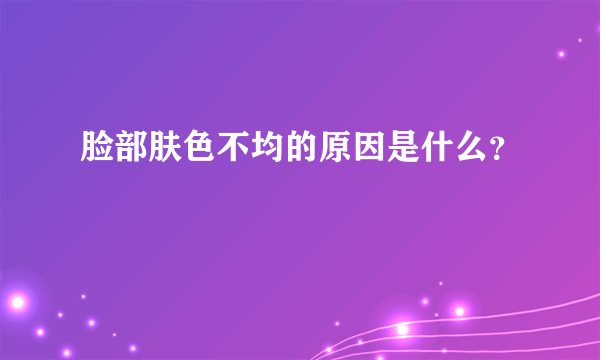 脸部肤色不均的原因是什么?